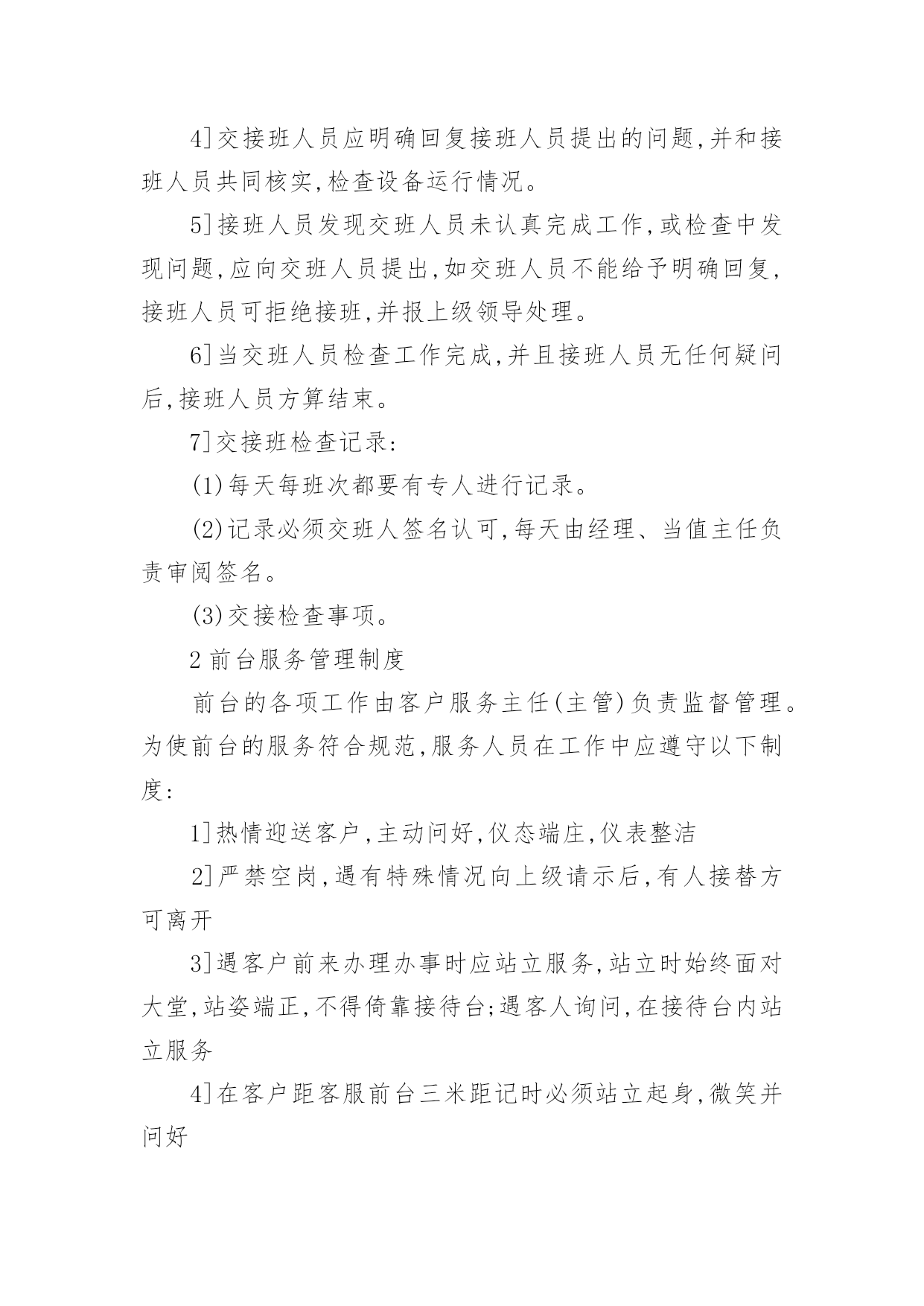 4]交接班人员应明确回复接班人员提出的问题,并和接班人员共同核实,检查设备运行情况。

5]接班人员发现交班人员未认真完成工作,或检查中发现问题,应向交班人员提出,如交班人员不能给予明确回复,接班人员可拒绝接班,并报上级领导处理。

6]当交班人员检查工作完成,并且接班人员无任何疑问后,接班人员方算结束。

7]交接班检查记录:

(1)每天每班次都要有专人进行记录。

(2)记录必须交班人签名认可,每天由经理、当值主任负责审阅签名。

(3)交接检查事项。

2 前台服务管理制度

前台的各项工作由客户服务主任(主管)负责监督管理。为使前台的服务符合规范,服务人员在工作中应遵守以下制度:

1]热情迎送客户,主动问好,仪态端庄,仪表整洁

2]严禁空岗,遇有特殊情况向上级请示后,有人接替方可离开

3]遇客户前来办理办事时应站立服务,站立时始终面对大堂,站姿端正,不得倚靠接待台;遇客人询问,在接待台内站立服务

4]在客户距客服前台三米距记时必须站立起身,微笑并问好